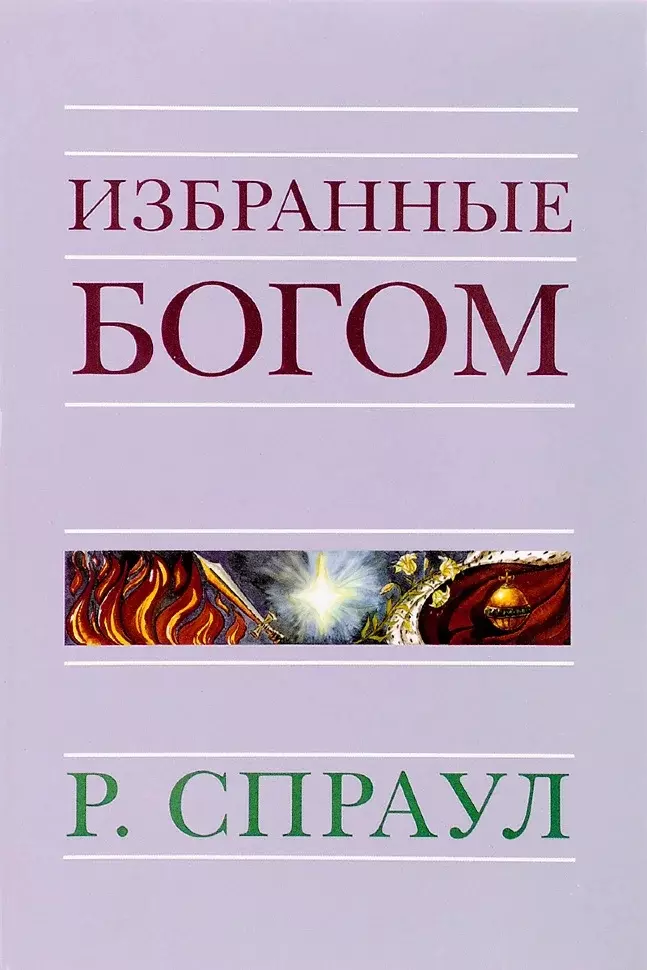 ИЗБРАННЫЕ
БОГОМ

Р. СПРАУЛ